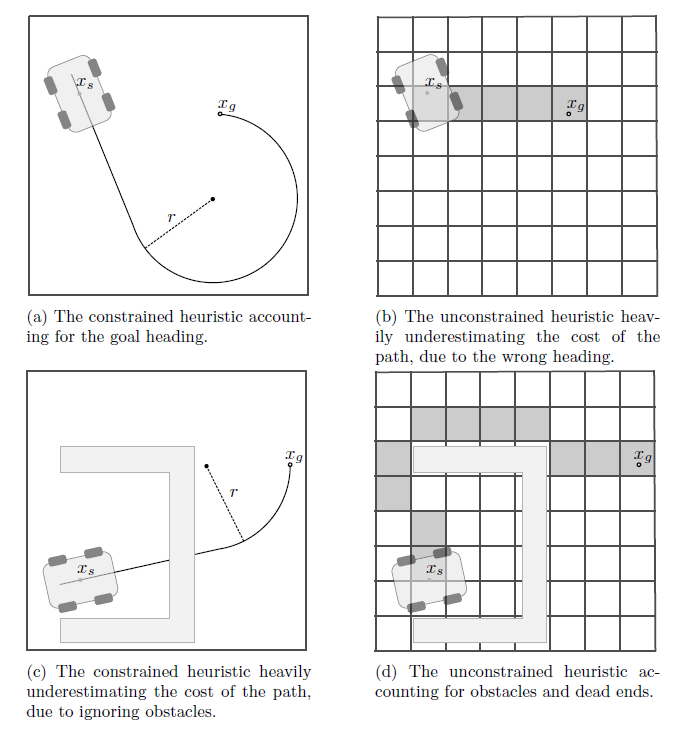 $x_s$

$x_g$

$r$

(a) The constrained heuristic accounting for the goal heading.

$x_s$

$x_g$

(b) The unconstrained heuristic heavily underestimating the cost of the path, due to the wrong heading.

$x_g$

$r$

$x_s$

(c) The constrained heuristic heavily underestimating the cost of the path, due to ignoring obstacles.

$x_g$

$x_s$

(d) The unconstrained heuristic accounting for obstacles and dead ends.